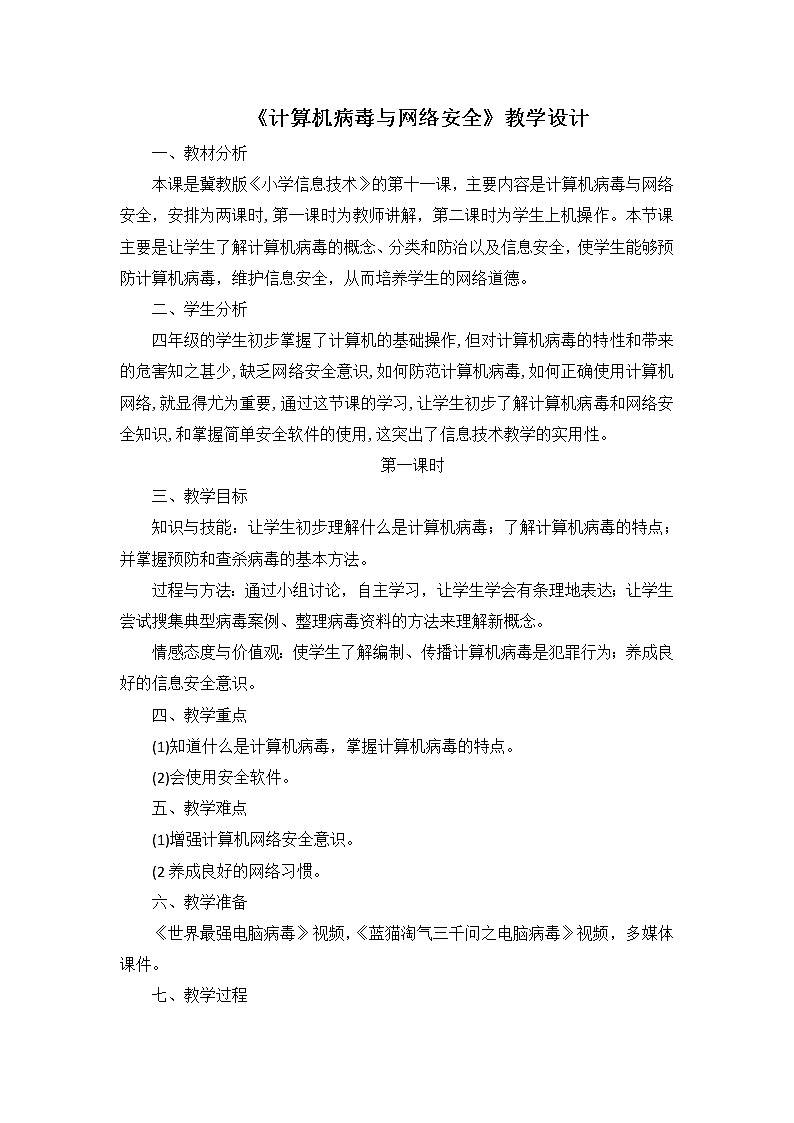 《计算机病毒与网络安全》教学设计

一、教材分析

本课是冀教版《小学信息技术》的第十一课，主要内容是计算机病毒与网络安全，安排为两课时，第一课时为教师讲解，第二课时为学生上机操作。本节课主要是让学生了解计算机病毒的概念、分类和防治以及信息安全，使学生能够预防计算机病毒，维护信息安全，从而培养学生的网络道德。

二、学生分析

四年级的学生初步掌握了计算机的基础操作，但对计算机病毒的特性和带来的危害知之甚少，缺乏网络安全意识，如何防范计算机病毒，如何正确使用计算机网络，就显得尤为重要，通过这节课的学习，让学生初步了解计算机病毒和网络安全知识，和掌握简单安全软件的使用，这突出了信息技术教学的实用性。

第一课时

三、教学目标

知识与技能：让学生初步理解什么是计算机病毒；了解计算机病毒的特点；并掌握预防和查杀病毒的基本方法。

过程与方法：通过小组讨论，自主学习，让学生学会有条理地表达；让学生尝试搜集典型病毒案例、整理病毒资料的方法来理解新概念。

情感态度与价值观：使学生了解编制、传播计算机病毒是犯罪行为；养成良好的信息安全意识。

四、教学重点

(1)知道什么是计算机病毒，掌握计算机病毒的特点。

(2)会使用安全软件。

五、教学难点

(1)增强计算机网络安全意识。

(2 养成良好的网络习惯。

六、教学准备

《世界最强电脑病毒》视频，《蓝猫淘气三千问之电脑病毒》视频，多媒体课件。

七、教学过程